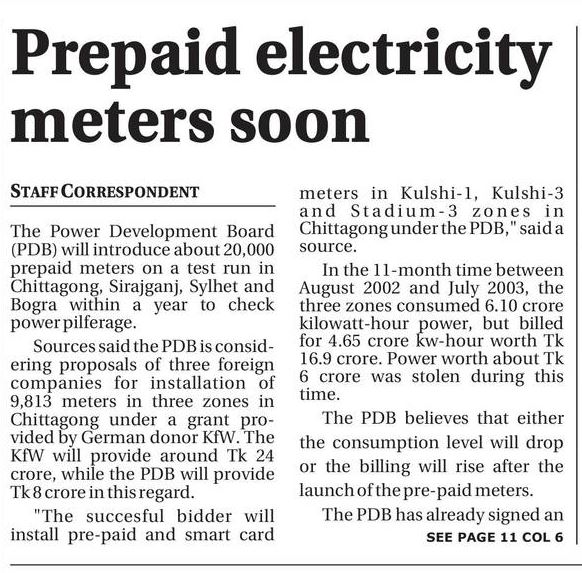 Prepaid electricity meters soon

STAFF CORRESPONDENT

The Power Development Board (PDB) will introduce about 20,000 prepaid meters on a test run in Chittagong, Sirajganj, Sylhet and Bogra within a year to check power pilferage.

Sources said the PDB is considering proposals of three foreign companies for installation of 9,813 meters in three zones in Chittagong under a grant provided by German donor KfW. The KfW will provide around Tk 24 crore, while the PDB will provide Tk 8 crore in this regard.

"The succesful bidder will install pre-paid and smart card meters in Kulshi-1, Kulshi-3 and Stadium-3 zones in Chittagong under the PDB," said a source.

In the 11-month time between August 2002 and July 2003, the three zones consumed 6.10 crore kilowatt-hour power, but billed for 4.65 crore kw-hour worth Tk 16.9 crore. Power worth about Tk 6 crore was stolen during this time.

The PDB believes that either the consumption level will drop or the billing will rise after the launch of the pre-paid meters.

The PDB has already signed an

SEE PAGE 11 COL 6